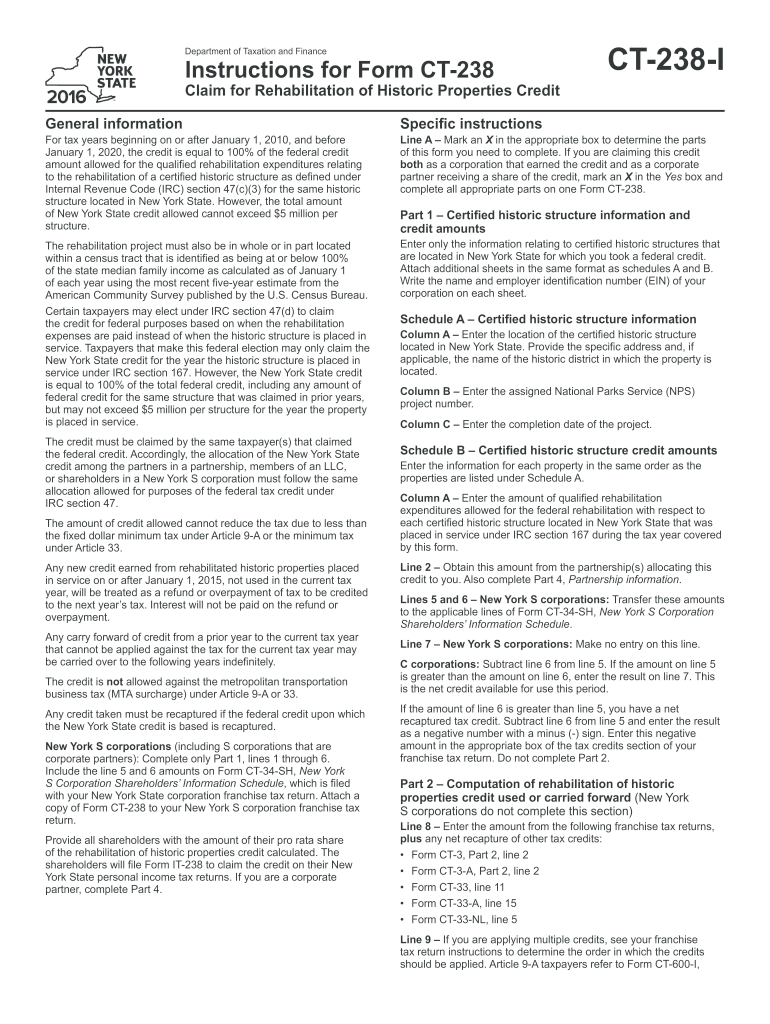 NEW YORK STATE
2016

Department of Taxation and Finance

Instructions for Form CT-238

Claim for Rehabilitation of Historic Properties Credit

CT-238-I

General information

For tax years beginning on or after January 1, 2010, and before January 1, 2020, the credit is equal to 100% of the federal credit amount allowed for the qualified rehabilitation expenditures relating to the rehabilitation of a certified historic structure as defined under Internal Revenue Code (IRC) section 47(c)(3) for the same historic structure located in New York State. However, the total amount of New York State credit allowed cannot exceed $5 million per structure.

The rehabilitation project must also be in whole or in part located within a census tract that is identified as being at or below 100% of the state median family income as calculated as of January 1 of each year using the most recent five-year estimate from the American Community Survey published by the U.S. Census Bureau.

Certain taxpayers may elect under IRC section 47(d) to claim the credit for federal purposes based on when the rehabilitation expenses are paid instead of when the historic structure is placed in service. Taxpayers that make this federal election may only claim the New York State credit for the year the historic structure is placed in service under IRC section 167. However, the New York State credit is equal to 100% of the total federal credit, including any amount of federal credit for the same structure that was claimed in prior years, but may not exceed $5 million per structure for the year the property is placed in service.

The credit must be claimed by the same taxpayer(s) that claimed the federal credit. Accordingly, the allocation of the New York State credit among the partners in a partnership, members of an LLC, or shareholders in a New York S corporation must follow the same allocation allowed for purposes of the federal tax credit under IRC section 47.

The amount of credit allowed cannot reduce the tax due to less than the fixed dollar minimum tax under Article 9-A or the minimum tax under Article 33.

Any new credit earned from rehabilitated historic properties placed in service on or after January 1, 2015, not used in the current tax year, will be treated as a refund or overpayment of tax to be credited to the next year's tax. Interest will not be paid on the refund or overpayment.

Any carry forward of credit from a prior year to the current tax year that cannot be applied against the tax for the current tax year may be carried over to the following years indefinitely.

The credit is not allowed against the metropolitan transportation business tax (MTA surcharge) under Article 9-A or 33.

Any credit taken must be recaptured if the federal credit upon which the New York State credit is based is recaptured.

New York S corporations (including S corporations that are corporate partners): Complete only Part 1, lines 1 through 6. Include the line 5 and 6 amounts on Form CT-34-SH, New York S Corporation Shareholders' Information Schedule, which is filed with your New York State corporation franchise tax return. Attach a copy of Form CT-238 to your New York S corporation franchise tax return.

Provide all shareholders with the amount of their pro rata share of the rehabilitation of historic properties credit calculated. The shareholders will file Form IT-238 to claim the credit on their New York State personal income tax returns. If you are a corporate partner, complete Part 4.

Specific instructions

Line A – Mark an X in the appropriate box to determine the parts of this form you need to complete. If you are claiming this credit both as a corporation that earned the credit and as a corporate partner receiving a share of the credit, mark an X in the Yes box and complete all appropriate parts on one Form CT-238.

Part 1 – Certified historic structure information and credit amounts

Enter only the information relating to certified historic structures that are located in New York State for which you took a federal credit. Attach additional sheets in the same format as schedules A and B. Write the name and employer identification number (EIN) of your corporation on each sheet.

Schedule A – Certified historic structure information

Column A – Enter the location of the certified historic structure located in New York State. Provide the specific address and, if applicable, the name of the historic district in which the property is located.

Column B – Enter the assigned National Parks Service (NPS) project number.

Column C – Enter the completion date of the project.

Schedule B – Certified historic structure credit amounts

Enter the information for each property in the same order as the properties are listed under Schedule A.

Column A – Enter the amount of qualified rehabilitation expenditures allowed for the federal rehabilitation with respect to each certified historic structure located in New York State that was placed in service under IRC section 167 during the tax year covered by this form.

Line 2 – Obtain this amount from the partnership(s) allocating this credit to you. Also complete Part 4, Partnership information.

Lines 5 and 6 – New York S corporations: Transfer these amounts to the applicable lines of Form CT-34-SH, New York S Corporation Shareholders' Information Schedule.

Line 7 – New York S corporations: Make no entry on this line.

C corporations: Subtract line 6 from line 5. If the amount on line 5 is greater than the amount on line 6, enter the result on line 7. This is the net credit available for use this period.

If the amount of line 6 is greater than line 5, you have a net recaptured tax credit. Subtract line 6 from line 5 and enter the result as a negative number with a minus (-) sign. Enter this negative amount in the appropriate box of the tax credits section of your franchise tax return. Do not complete Part 2.

Part 2 – Computation of rehabilitation of historic properties credit used or carried forward (New York S corporations do not complete this section)

Line 8 – Enter the amount from the following franchise tax returns, plus any net recapture of other tax credits:
• Form CT-3, Part 2, line 2
• Form CT-3-A, Part 2, line 2
• Form CT-33, line 11
• Form CT-33-A, line 15
• Form CT-33-NL, line 5

Line 9 – If you are applying multiple credits, see your franchise tax return instructions to determine the order in which the credits should be applied. Article 9-A taxpayers refer to Form CT-600-I,